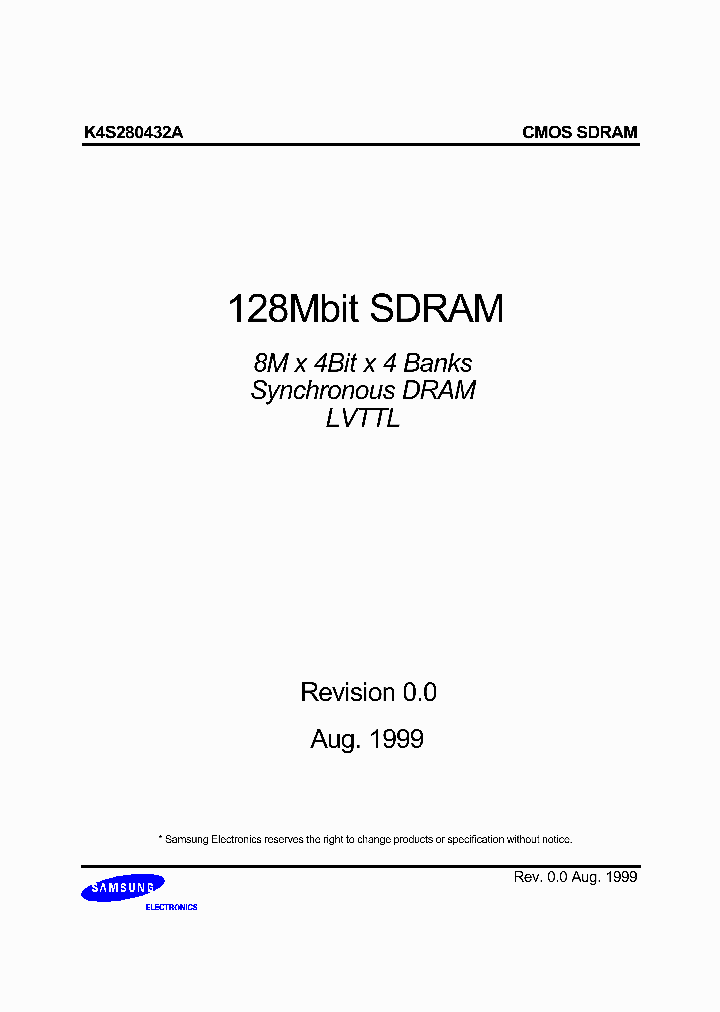 K4S280432A

CMOS SDRAM

128Mbit SDRAM

8M x 4Bit x 4 Banks
Synchronous DRAM
LVTTL

Revision 0.0

Aug. 1999

* Samsung Electronics reserves the right to change products or specification without notice.

SAMSUNG
ELECTRONICS

Rev. 0.0 Aug. 1999